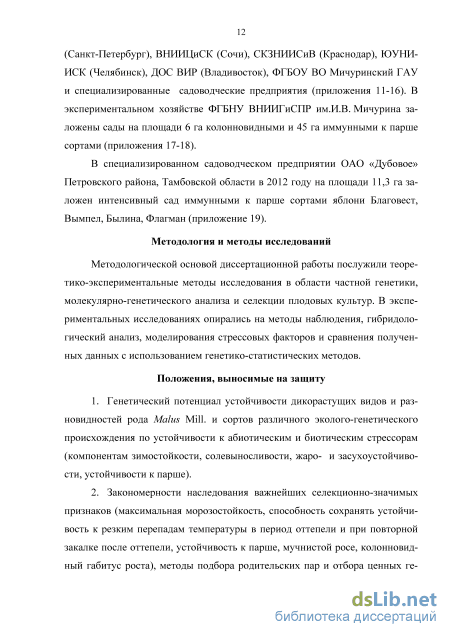 12

(Санкт-Петербург), ВНИИЦиСК (Сочи), СКЗНИИСиВ (Краснодар), ЮУНИИСК (Челябинск), ДОС ВИР (Владивосток), ФГБОУ ВО Мичуринский ГАУ и специализированные садоводческие предприятия (приложения 11-16). В экспериментальном хозяйстве ФГБНУ ВНИИГиСПР им.И.В. Мичурина заложены сады на площади 6 га колонновидными и 45 га иммунными к парше сортами (приложения 17-18).

В специализированном садоводческом предприятии ОАО «Дубовое» Петровского района, Тамбовской области в 2012 году на площади 11,3 га заложен интенсивный сад иммунными к парше сортами яблони Благовест, Вымпел, Былина, Флагман (приложение 19).

Методология и методы исследований

Методологической основой диссертационной работы послужили теоретико-экспериментальные методы исследования в области частной генетики, молекулярно-генетического анализа и селекции плодовых культур. В экспериментальных исследованиях опирались на методы наблюдения, гибридологический анализ, моделирования стрессовых факторов и сравнения полученных данных с использованием генетико-статистических методов.

Положения, выносимые на защиту

1. Генетический потенциал устойчивости дикорастущих видов и разновидностей рода Malus Mill. и сортов различного эколого-генетического происхождения по устойчивости к абиотическим и биотическим стрессорам (компонентам зимостойкости, солевыносливости, жаро- и засухоустойчивости, устойчивости к парше).

2. Закономерности наследования важнейших селекционно-значимых признаков (максимальная морозостойкость, способность сохранять устойчивость к резким перепадам температуры в период оттепели и при повторной закалке после оттепели, устойчивость к парше, мучнистой росе, колонновидный габитус роста), методы подбора родительских пар и отбора ценных ге-

dsLib.net
библиотека диссертаций